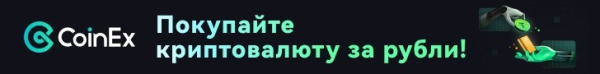 CoinEx

Покупайте криптовалюту за рубли!